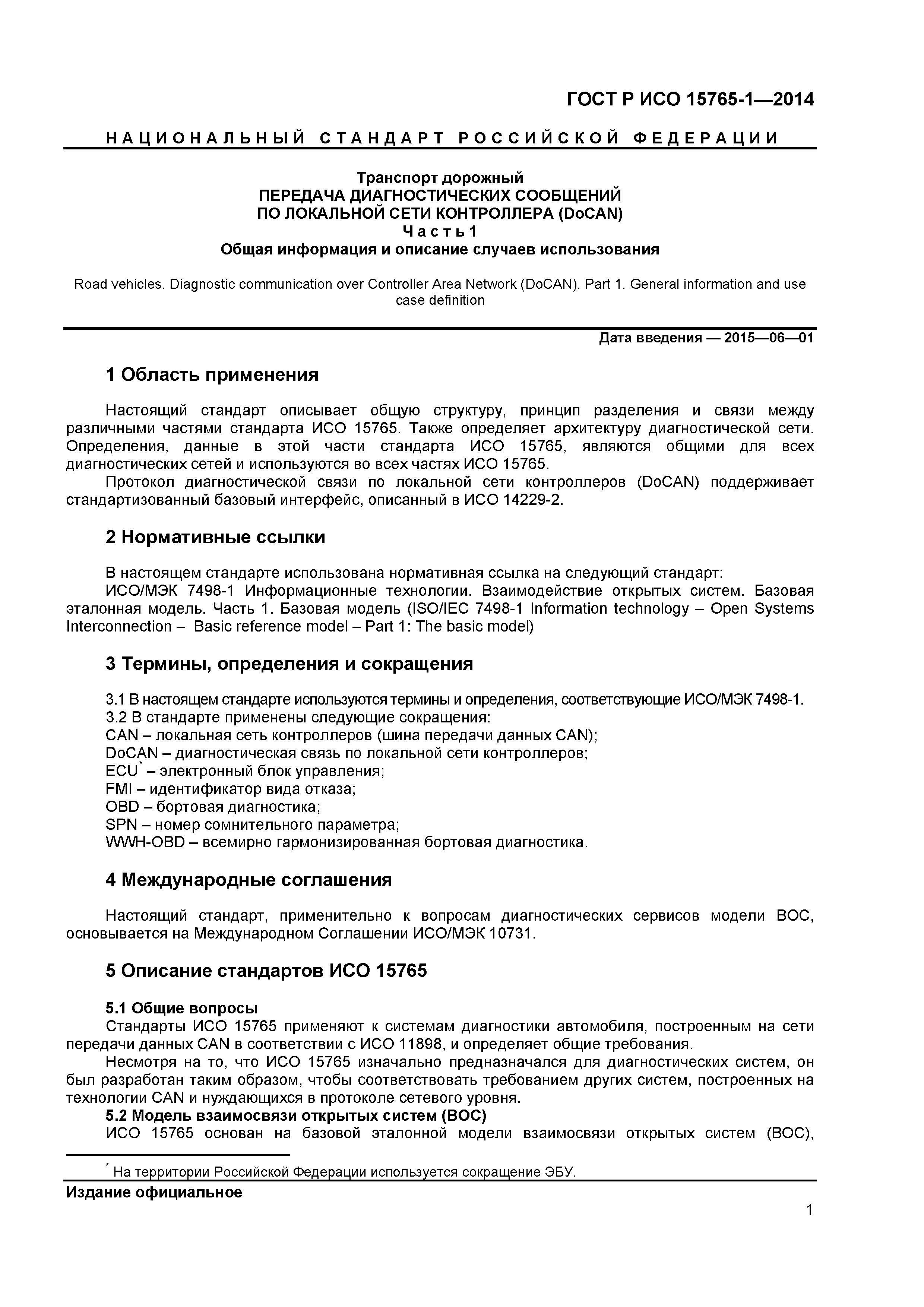 ГОСТ Р ИСО 15765-1—2014

НАЦИОНАЛЬНЫЙ СТАНДАРТ РОССИЙСКОЙ ФЕДЕРАЦИИ

Транспорт дорожный
ПЕРЕДАЧА ДИАГНОСТИЧЕСКИХ СООБЩЕНИЙ
ПО ЛОКАЛЬНОЙ СЕТИ КОНТРОЛЛЕРА (DoCAN)
Часть 1
Общая информация и описание случаев использования

Road vehicles. Diagnostic communication over Controller Area Network (DoCAN). Part 1. General information and use case definition

Дата введения — 2015—06—01

1 Область применения

Настоящий стандарт описывает общую структуру, принцип разделения и связи между различными частями стандарта ИСО 15765. Также определяет архитектуру диагностической сети. Определения, данные в этой части стандарта ИСО 15765, являются общими для всех диагностических сетей и используются во всех частях ИСО 15765.

Протокол диагностической связи по локальной сети контроллеров (DoCAN) поддерживает стандартизованный базовый интерфейс, описанный в ИСО 14229-2.

2 Нормативные ссылки

В настоящем стандарте использована нормативная ссылка на следующий стандарт:

ИСО/МЭК 7498-1 Информационные технологии. Взаимодействие открытых систем. Базовая эталонная модель. Часть 1. Базовая модель (ISO/IEC 7498-1 Information technology – Open Systems Interconnection – Basic reference model – Part 1: The basic model)

3 Термины, определения и сокращения

3.1 В настоящем стандарте используются термины и определения, соответствующие ИСО/МЭК 7498-1.
3.2 В стандарте применены следующие сокращения:
CAN – локальная сеть контроллеров (шина передачи данных CAN);
DoCAN – диагностическая связь по локальной сети контроллеров;
ECU* – электронный блок управления;
FMI – идентификатор вида отказа;
OBD – бортовая диагностика;
SPN – номер сомнительного параметра;
WWH-OBD – всемирно гармонизированная бортовая диагностика.

4 Международные соглашения

Настоящий стандарт, применительно к вопросам диагностических сервисов модели ВОС, основывается на Международном Соглашении ИСО/МЭК 10731.

5 Описание стандартов ИСО 15765

5.1 Общие вопросы
Стандарты ИСО 15765 применяют к системам диагностики автомобиля, построенным на сети передачи данных CAN в соответствии с ИСО 11898, и определяет общие требования.

Несмотря на то, что ИСО 15765 изначально предназначался для диагностических систем, он был разработан таким образом, чтобы соответствовать требованием других систем, построенных на технологии CAN и нуждающихся в протоколе сетевого уровня.

5.2 Модель взаимосвязи открытых систем (ВОС)
ИСО 15765 основан на базовой эталонной модели взаимосвязи открытых систем (ВОС),

* На территории Российской Федерации используется сокращение ЭБУ.

Издание официальное

1